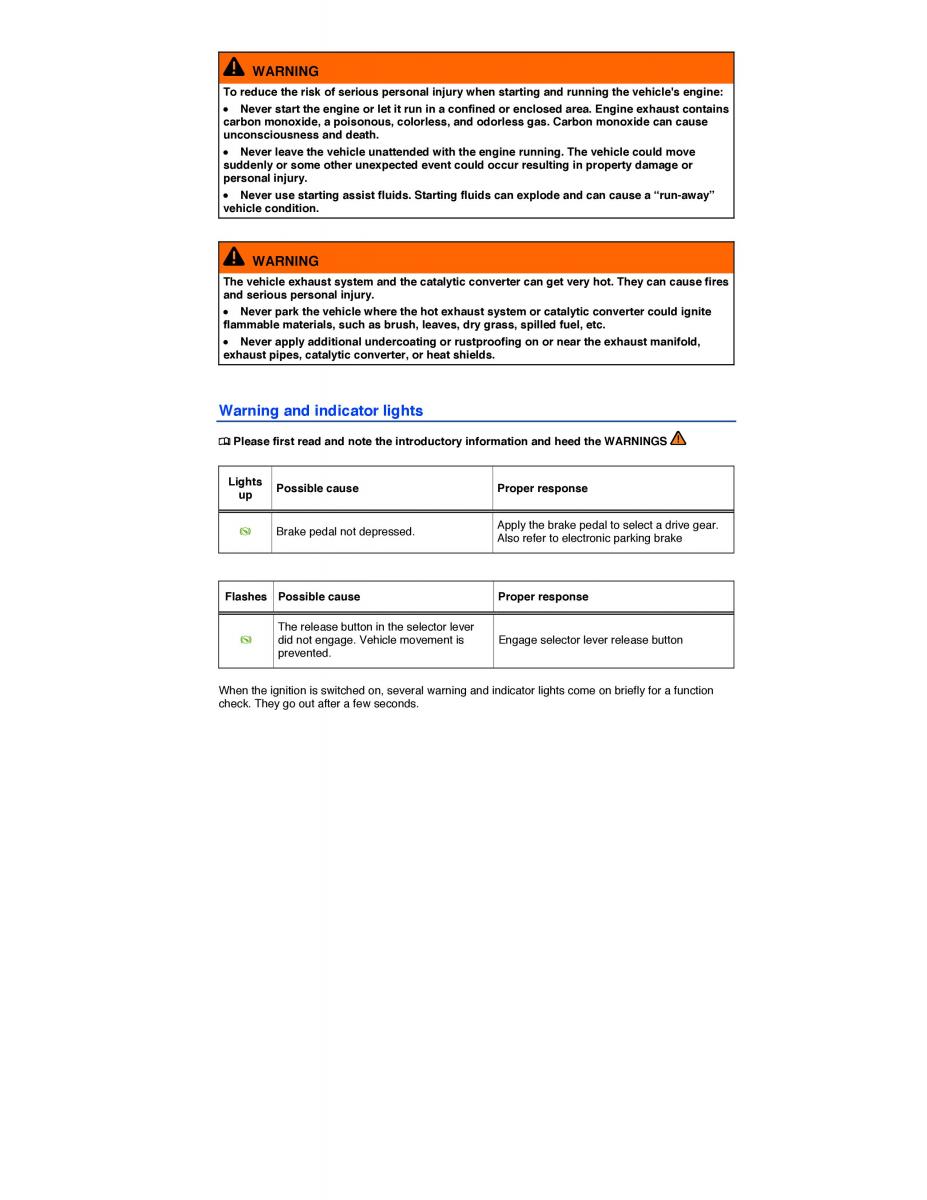 WARNING

To reduce the risk of serious personal injury when starting and running the vehicle's engine:

• Never start the engine or let it run in a confined or enclosed area. Engine exhaust contains carbon monoxide, a poisonous, colorless, and odorless gas. Carbon monoxide can cause unconsciousness and death.

• Never leave the vehicle unattended with the engine running. The vehicle could move suddenly or some other unexpected event could occur resulting in property damage or personal injury.

• Never use starting assist fluids. Starting fluids can explode and can cause a "run-away" vehicle condition.

WARNING

The vehicle exhaust system and the catalytic converter can get very hot. They can cause fires and serious personal injury.

• Never park the vehicle where the hot exhaust system or catalytic converter could ignite flammable materials, such as brush, leaves, dry grass, spilled fuel, etc.

• Never apply additional undercoating or rustproofing on or near the exhaust manifold, exhaust pipes, catalytic converter, or heat shields.

Warning and indicator lights

Please first read and note the introductory information and heed the WARNINGS

| Lights up | Possible cause | Proper response |
|---|---|---|
| | Brake pedal not depressed. | Apply the brake pedal to select a drive gear. Also refer to electronic parking brake |

| Flashes | Possible cause | Proper response |
|---|---|---|
| | The release button in the selector lever did not engage. Vehicle movement is prevented. | Engage selector lever release button |

When the ignition is switched on, several warning and indicator lights come on briefly for a function check. They go out after a few seconds.